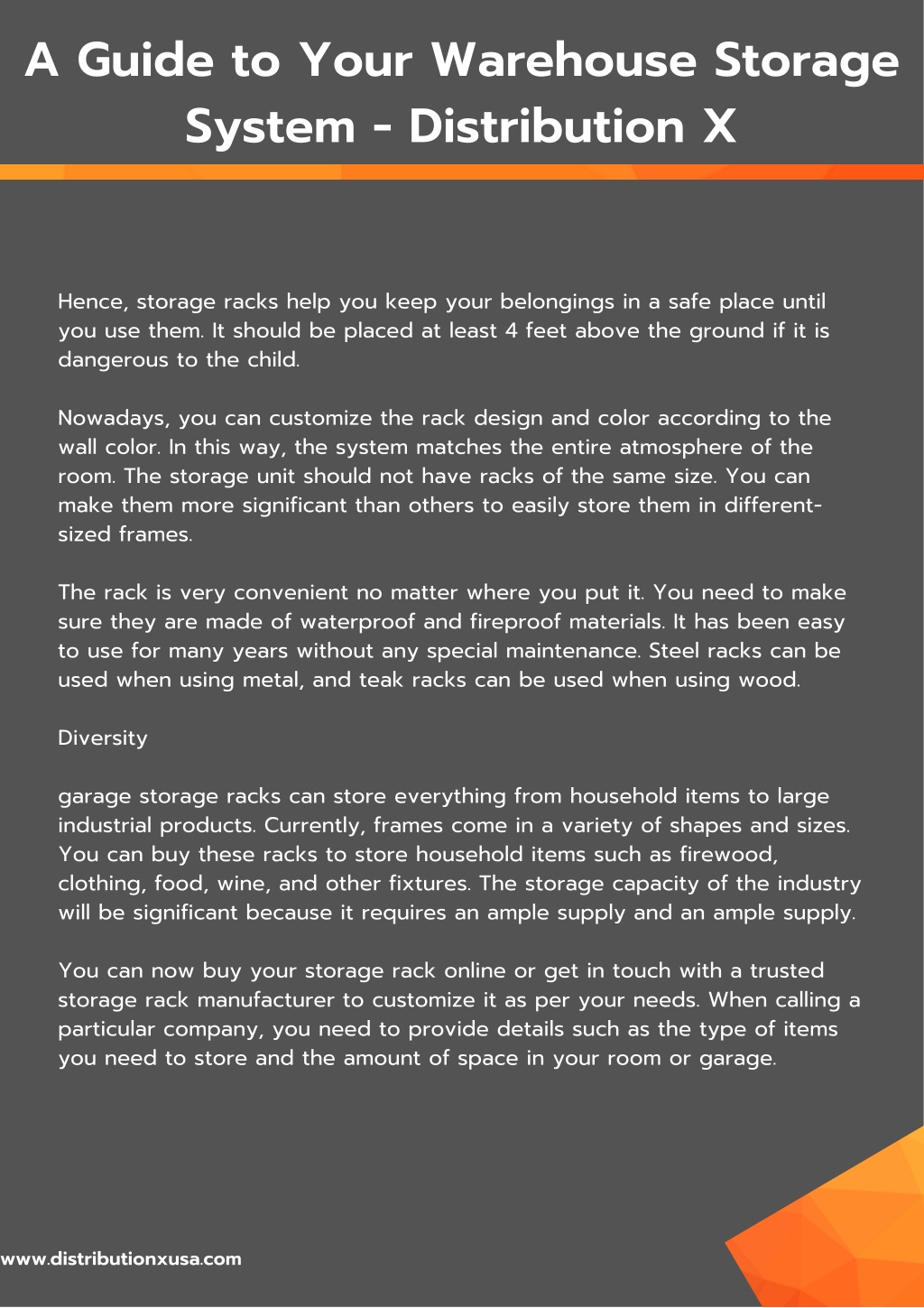 A Guide to Your Warehouse Storage System - Distribution X

Hence, storage racks help you keep your belongings in a safe place until you use them. It should be placed at least 4 feet above the ground if it is dangerous to the child.

Nowadays, you can customize the rack design and color according to the wall color. In this way, the system matches the entire atmosphere of the room. The storage unit should not have racks of the same size. You can make them more significant than others to easily store them in different-sized frames.

The rack is very convenient no matter where you put it. You need to make sure they are made of waterproof and fireproof materials. It has been easy to use for many years without any special maintenance. Steel racks can be used when using metal, and teak racks can be used when using wood.

Diversity

garage storage racks can store everything from household items to large industrial products. Currently, frames come in a variety of shapes and sizes. You can buy these racks to store household items such as firewood, clothing, food, wine, and other fixtures. The storage capacity of the industry will be significant because it requires an ample supply and an ample supply.

You can now buy your storage rack online or get in touch with a trusted storage rack manufacturer to customize it as per your needs. When calling a particular company, you need to provide details such as the type of items you need to store and the amount of space in your room or garage.

www.distributionxusa.com